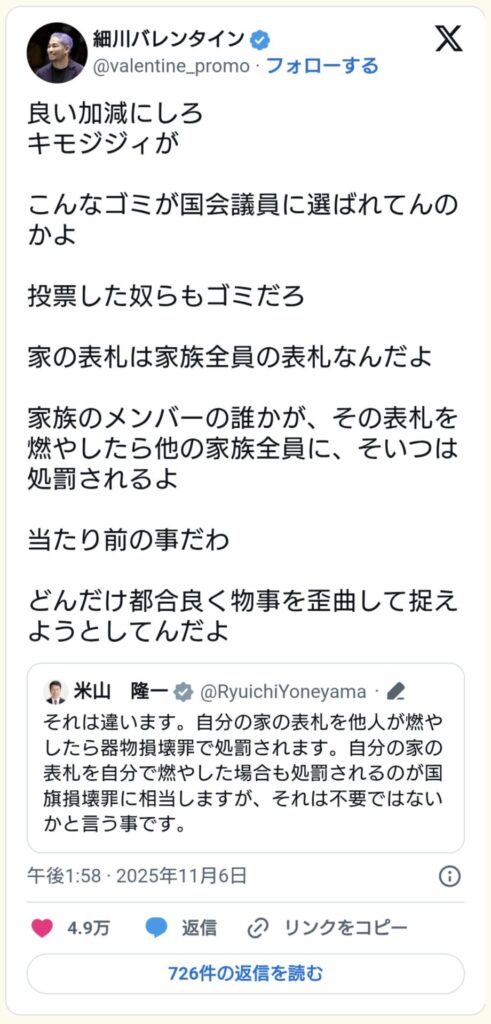 細川バレンタイン
@valentine_promo · フォローする

良い加減にしろ
キモジジィが

こんなゴミが国会議員に選ばれてんのかよ

投票した奴らもゴミだろ

家の表札は家族全員の表札なんだよ

家族のメンバーの誰かが、その表札を燃やしたら他の家族全員に、そいつは処罰されるよ

当たり前の事だわ

どんだけ都合良く物事を歪曲して捉えようとしてんだよ

米山　隆一 @RyuichiYoneyama ·
それは違います。自分の家の表札を他人が燃やしたら器物損壊罪で処罰されます。自分の家の表札を自分で燃やした場合も処罰されるのが国旗損壊罪に相当しますが、それは不要ではないかと言う事です。

午後1:58 · 2025年11月6日

4.9万　返信　リンクをコピー

726件の返信を読む